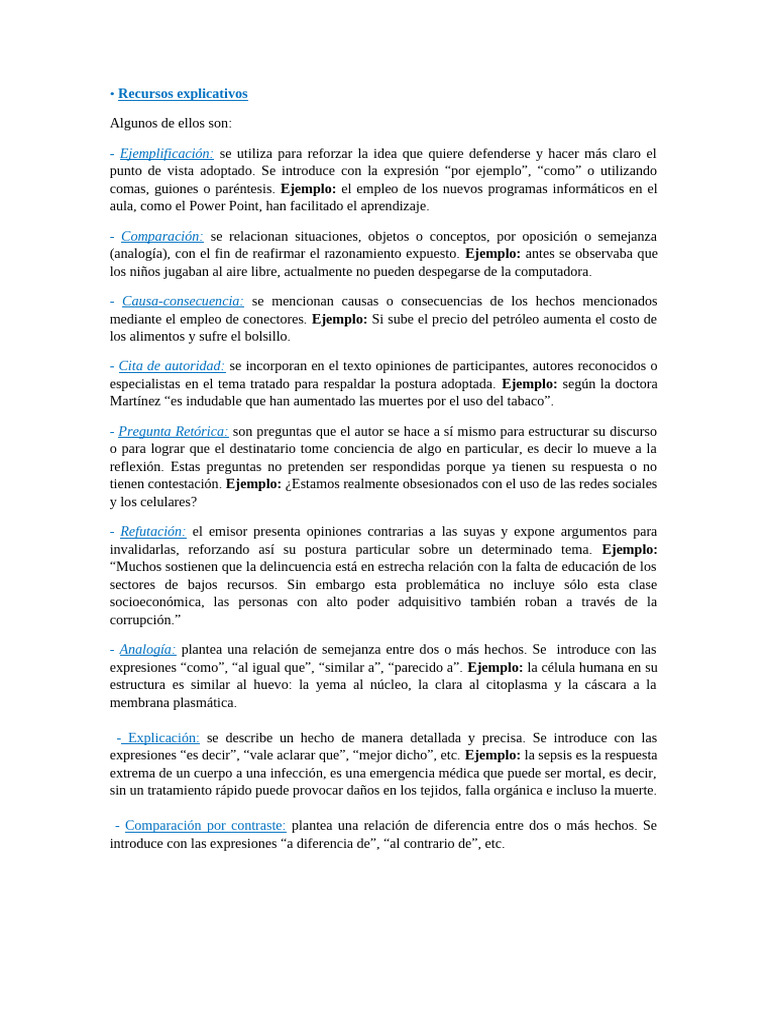 • Recursos explicativos

Algunos de ellos son:

- Ejemplificación: se utiliza para reforzar la idea que quiere defenderse y hacer más claro el punto de vista adoptado. Se introduce con la expresión “por ejemplo”, “como” o utilizando comas, guiones o paréntesis. Ejemplo: el empleo de los nuevos programas informáticos en el aula, como el Power Point, han facilitado el aprendizaje.

- Comparación: se relacionan situaciones, objetos o conceptos, por oposición o semejanza (analogía), con el fin de reafirmar el razonamiento expuesto. Ejemplo: antes se observaba que los niños jugaban al aire libre, actualmente no pueden despegarse de la computadora.

- Causa-consecuencia: se mencionan causas o consecuencias de los hechos mencionados mediante el empleo de conectores. Ejemplo: Si sube el precio del petróleo aumenta el costo de los alimentos y sufre el bolsillo.

- Cita de autoridad: se incorporan en el texto opiniones de participantes, autores reconocidos o especialistas en el tema tratado para respaldar la postura adoptada. Ejemplo: según la doctora Martínez “es indudable que han aumentado las muertes por el uso del tabaco”.

- Pregunta Retórica: son preguntas que el autor se hace a sí mismo para estructurar su discurso o para lograr que el destinatario tome conciencia de algo en particular, es decir lo mueve a la reflexión. Estas preguntas no pretenden ser respondidas porque ya tienen su respuesta o no tienen contestación. Ejemplo: ¿Estamos realmente obsesionados con el uso de las redes sociales y los celulares?

- Refutación: el emisor presenta opiniones contrarias a las suyas y expone argumentos para invalidarlas, reforzando así su postura particular sobre un determinado tema. Ejemplo: “Muchos sostienen que la delincuencia está en estrecha relación con la falta de educación de los sectores de bajos recursos. Sin embargo esta problemática no incluye sólo esta clase socioeconómica, las personas con alto poder adquisitivo también roban a través de la corrupción.”

- Analogía: plantea una relación de semejanza entre dos o más hechos. Se introduce con las expresiones “como”, “al igual que”, “similar a”, “parecido a”. Ejemplo: la célula humana en su estructura es similar al huevo: la yema al núcleo, la clara al citoplasma y la cáscara a la membrana plasmática.

- Explicación: se describe un hecho de manera detallada y precisa. Se introduce con las expresiones “es decir”, “vale aclarar que”, “mejor dicho”, etc. Ejemplo: la sepsis es la respuesta extrema de un cuerpo a una infección, es una emergencia médica que puede ser mortal, es decir, sin un tratamiento rápido puede provocar daños en los tejidos, falla orgánica e incluso la muerte.

- Comparación por contraste: plantea una relación de diferencia entre dos o más hechos. Se introduce con las expresiones “a diferencia de”, “al contrario de”, etc.